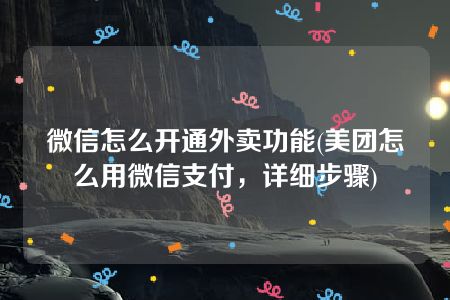 微信怎么开通外卖功能(美团怎么用微信支付，详细步骤)